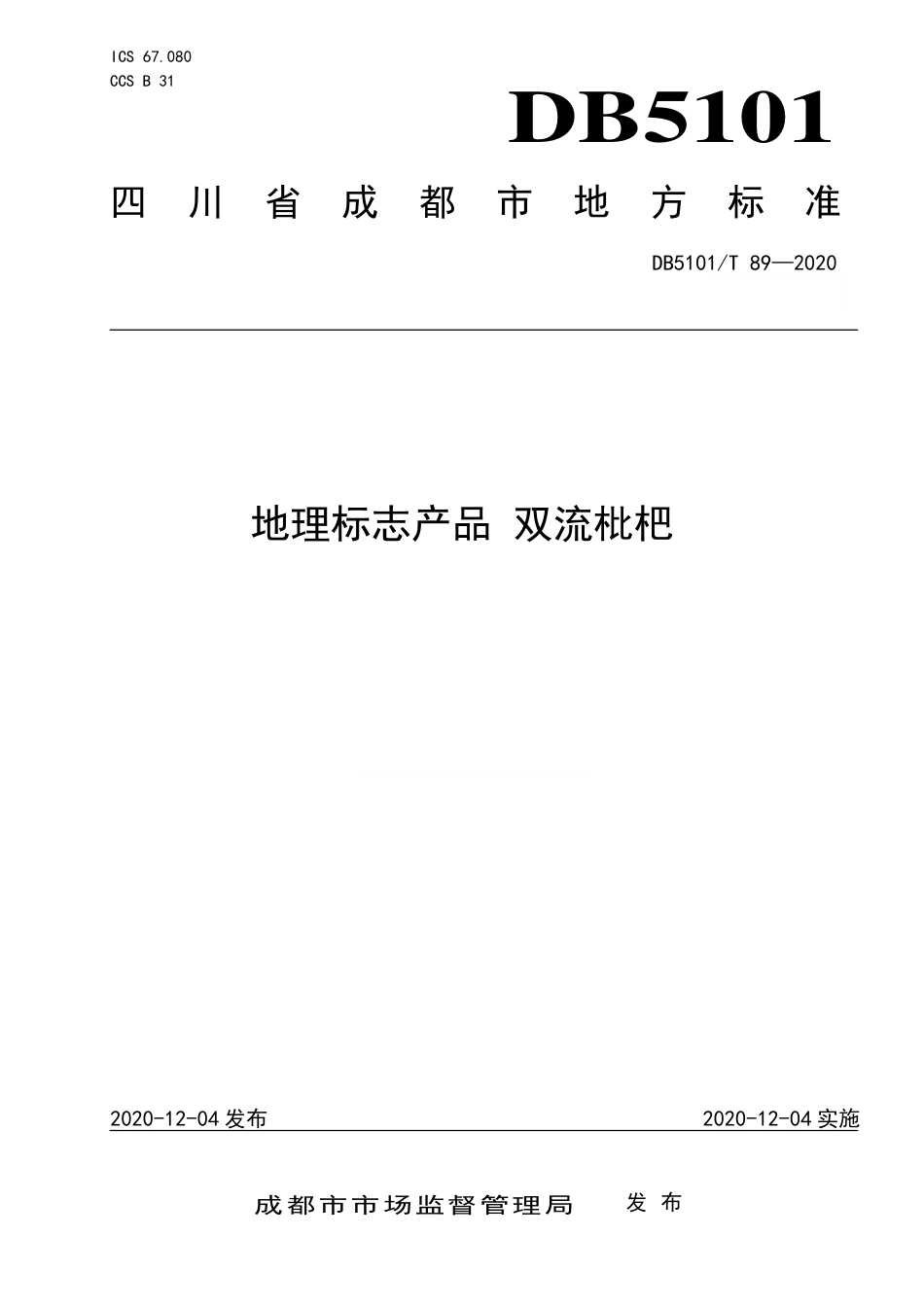 ICS 67.080
CCS B 31

DB5101

四川省成都市地方标准

DB5101/T 89—2020

地理标志产品 双流枇杷

2020-12-04 发布

2020-12-04 实施

成都市市场监督管理局 发布